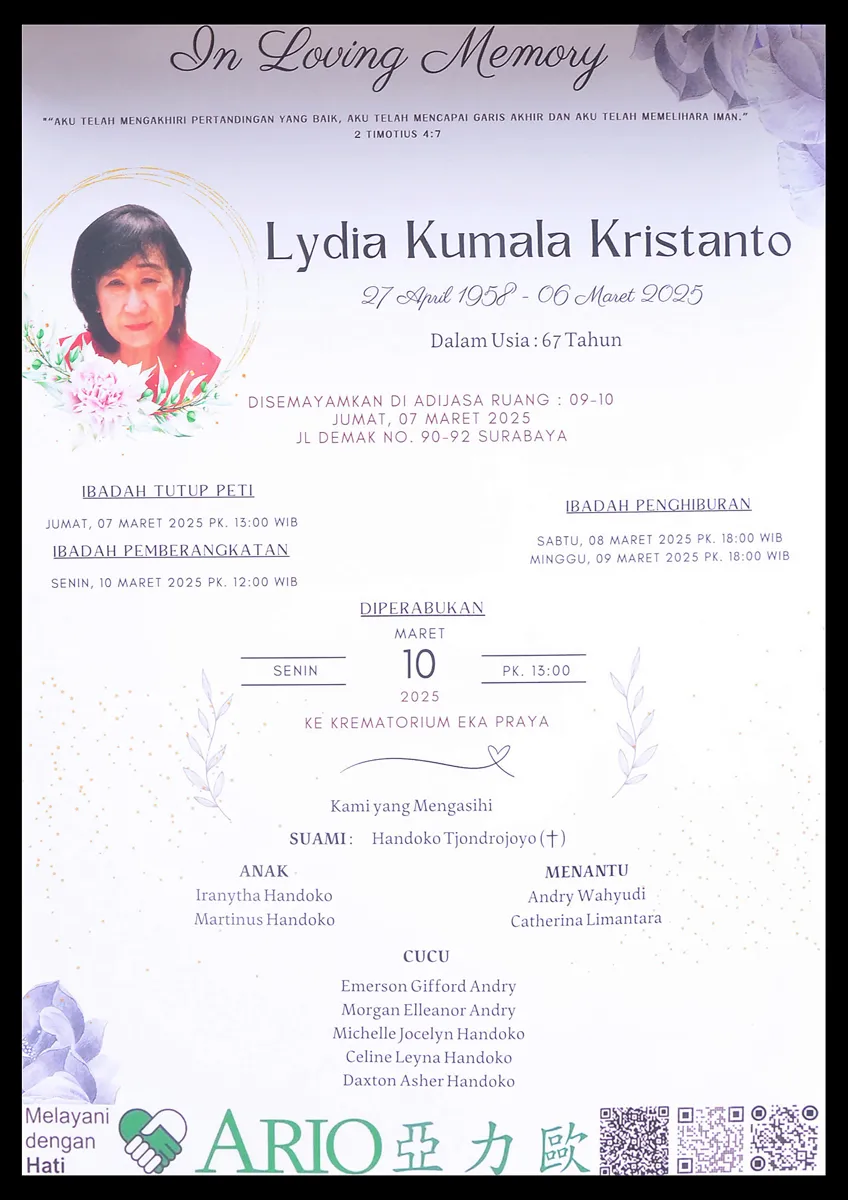 In Loving Memory

""AKU TELAH MENGAKHIRI PERTANDINGAN YANG BAIK, AKU TELAH MENCAPAI GARIS AKHIR DAN AKU TELAH MEMELIHARA IMAN."
2 TIMOTIUS 4:7

Lydia Kumala Kristanto

27 April 1958 - 06 Maret 2025

Dalam Usia : 67 Tahun

DISEMAYAMKAN DI ADIJASA RUANG : 09-10
JUMAT, 07 MARET 2025
JL DEMAK NO. 90-92 SURABAYA

IBADAH TUTUP PETI
JUMAT, 07 MARET 2025 PK. 13:00 WIB

IBADAH PEMBERANGKATAN
SENIN, 10 MARET 2025 PK. 12:00 WIB

IBADAH PENGHIBURAN
SABTU, 08 MARET 2025 PK. 18:00 WIB
MINGGU, 09 MARET 2025 PK. 18:00 WIB

DIPERABUKAN
MARET
SENIN 10 PK. 13:00
2025
KE KREMATORIUM EKA PRAYA

Kami yang Mengasihi

SUAMI : Handoko Tjondrojoyo (†)

ANAK
Iranytha Handoko
Martinus Handoko

MENANTU
Andry Wahyudi
Catherina Limantara

CUCU
Emerson Gifford Andry
Morgan Elleanor Andry
Michelle Jocelyn Handoko
Celine Leyna Handoko
Daxton Asher Handoko

Melayani dengan Hati
ARIO 亞力歐